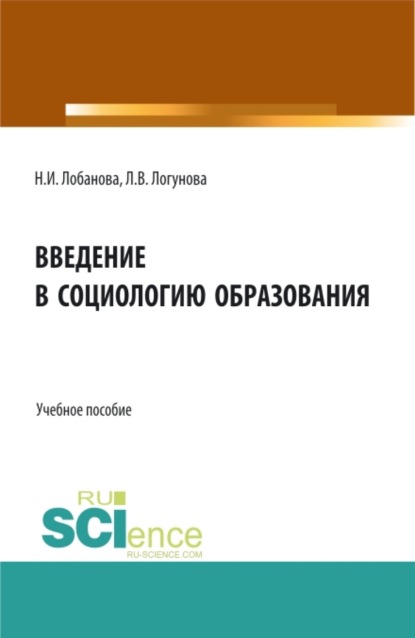 Н.И. Лобанова, Л.В. Логунова

ВВЕДЕНИЕ В СОЦИОЛОГИЮ ОБРАЗОВАНИЯ

Учебное пособие

RU SCIence
RU-SCIENCE.COM